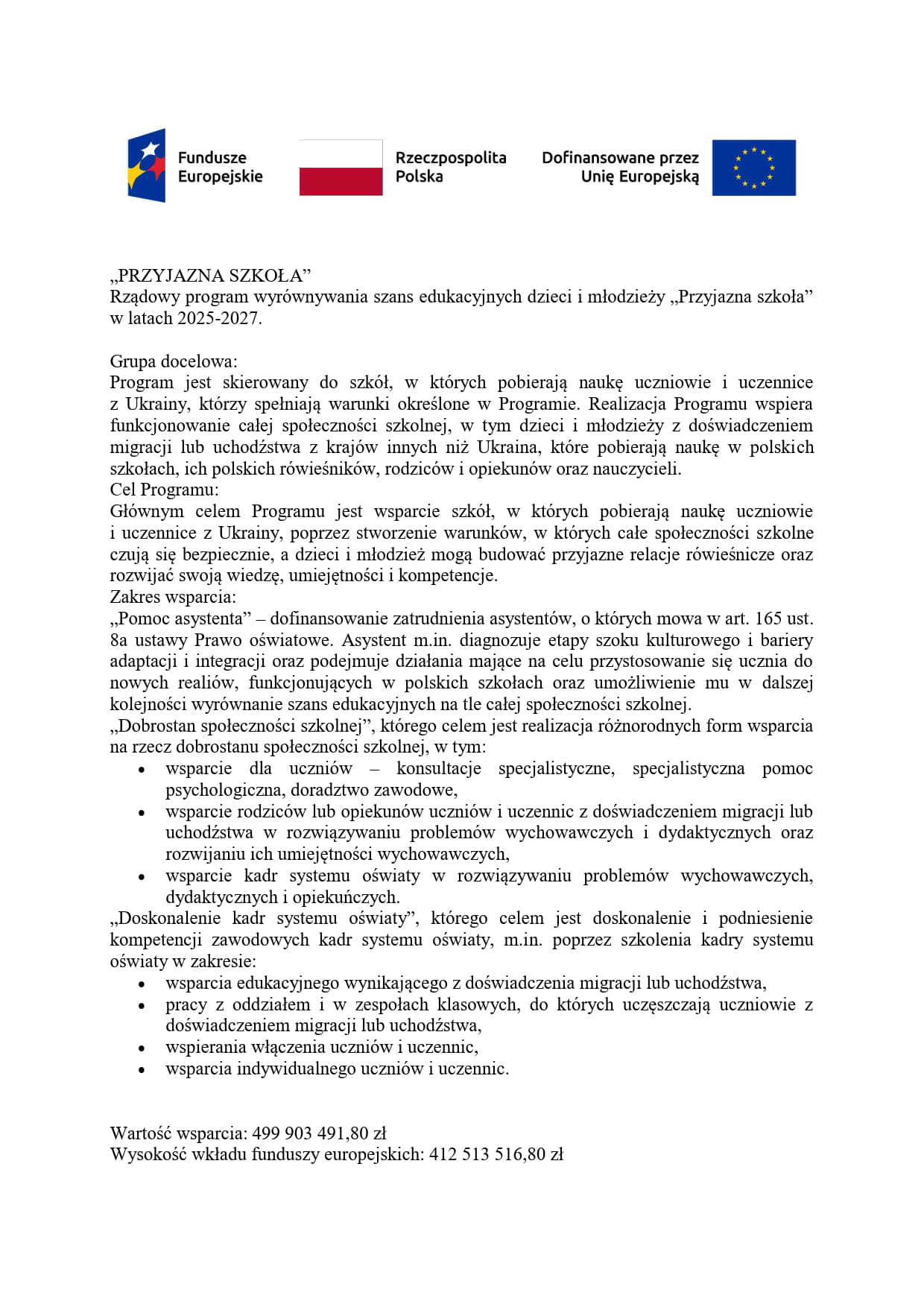 Fundusze Europejskie

Rzeczpospolita Polska

Dofinansowane przez Unię Europejską

„PRZYJAZNA SZKOŁA”
Rządowy program wyrównywania szans edukacyjnych dzieci i młodzieży „Przyjazna szkoła” w latach 2025-2027.

Grupa docelowa:
Program jest skierowany do szkół, w których pobierają naukę uczniowie i uczennice z Ukrainy, którzy spełniają warunki określone w Programie. Realizacja Programu wspiera funkcjonowanie całej społeczności szkolnej, w tym dzieci i młodzieży z doświadczeniem migracji lub uchodźstwa z krajów innych niż Ukraina, które pobierają naukę w polskich szkołach, ich polskich rówieśników, rodziców i opiekunów oraz nauczycieli.
Cel Programu:
Głównym celem Programu jest wsparcie szkół, w których pobierają naukę uczniowie i uczennice z Ukrainy, poprzez stworzenie warunków, w których całe społeczności szkolne czują się bezpiecznie, a dzieci i młodzież mogą budować przyjazne relacje rówieśnicze oraz rozwijać swoją wiedzę, umiejętności i kompetencje.
Zakres wsparcia:
„Pomoc asystenta” – dofinansowanie zatrudnienia asystentów, o których mowa w art. 165 ust. 8a ustawy Prawo oświatowe. Asystent m.in. diagnozuje etapy szoku kulturowego i bariery adaptacji i integracji oraz podejmuje działania mające na celu przystosowanie się ucznia do nowych realiów, funkcjonujących w polskich szkołach oraz umożliwienie mu w dalszej kolejności wyrównanie szans edukacyjnych na tle całej społeczności szkolnej.
„Dobrostan społeczności szkolnej”, którego celem jest realizacja różnorodnych form wsparcia na rzecz dobrostanu społeczności szkolnej, w tym:
• wsparcie dla uczniów – konsultacje specjalistyczne, specjalistyczna pomoc psychologiczna, doradztwo zawodowe,
• wsparcie rodziców lub opiekunów uczniów i uczennic z doświadczeniem migracji lub uchodźstwa w rozwiązywaniu problemów wychowawczych i dydaktycznych oraz rozwijaniu ich umiejętności wychowawczych,
• wsparcie kadr systemu oświaty w rozwiązywaniu problemów wychowawczych, dydaktycznych i opiekuńczych.
„Doskonalenie kadr systemu oświaty”, którego celem jest doskonalenie i podniesienie kompetencji zawodowych kadr systemu oświaty, m.in. poprzez szkolenia kadry systemu oświaty w zakresie:
• wsparcia edukacyjnego wynikającego z doświadczenia migracji lub uchodźstwa,
• pracy z oddziałem i w zespołach klasowych, do których uczęszczają uczniowie z doświadczeniem migracji lub uchodźstwa,
• wspierania włączenia uczniów i uczennic,
• wsparcia indywidualnego uczniów i uczennic.

Wartość wsparcia: 499 903 491,80 zł
Wysokość wkładu funduszy europejskich: 412 513 516,80 zł